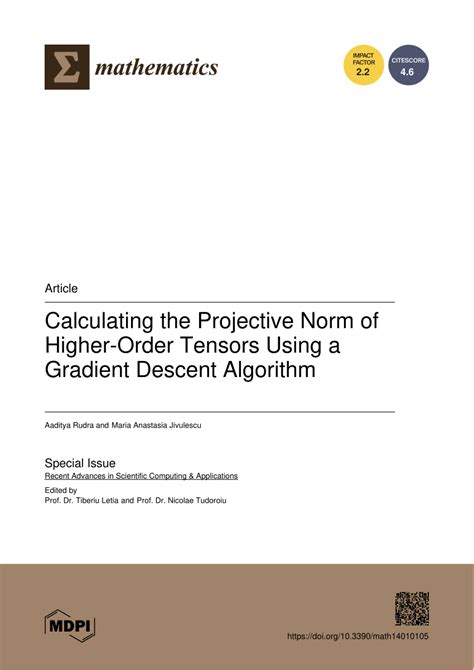 Σ mathematics

IMPACT FACTOR 2.2

CITESCORE 4.6

Article

Calculating the Projective Norm of Higher-Order Tensors Using a Gradient Descent Algorithm

Aaditya Rudra and Maria Anastasia Jivulescu

Special Issue
Recent Advances in Scientific Computing & Applications

Edited by
Prof. Dr. Tiberiu Letia and Prof. Dr. Nicolae Tudoroiu

MDPI

https://doi.org/10.3390/math14010105